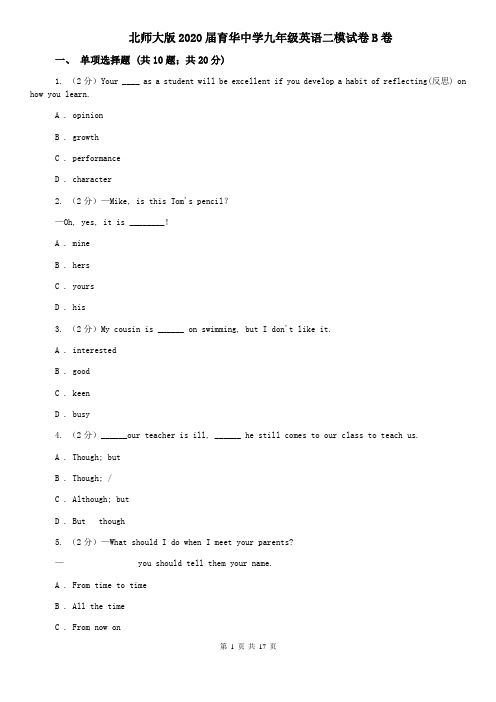 北师大版2020届育华中学九年级英语二模试卷B卷

一、 单项选择题 （共10题；共20分）

1. （2分）Your ____ as a student will be excellent if you develop a habit of reflecting(反思) on how you learn.

A . opinion

B . growth

C . performance

D . character

2. （2分）—Mike, is this Tom's pencil?

—Oh, yes, it is ________!

A . mine

B . hers

C . yours

D . his

3. （2分）My cousin is ______ on swimming, but I don't like it.

A . interested

B . good

C . keen

D . busy

4. （2分）______our teacher is ill, ______ he still comes to our class to teach us.

A . Though; but

B . Though; /

C . Although; but

D . But though

5. （2分）—What should I do when I meet your parents?

— you should tell them your name.

A . From time to time

B . All the time

C . From now on

第 1 页 共 17 页